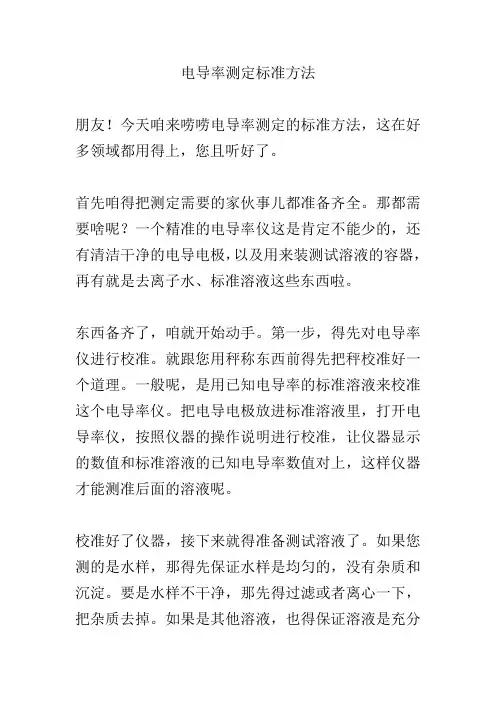 电导率测定标准方法

朋友！今天咱来唠唠电导率测定的标准方法，这在好多领域都用得上，您且听好了。

首先咱得把测定需要的家伙事儿都准备齐全。那都需要啥呢？一个精准的电导率仪这是肯定不能少的，还有清洁干净的电导电极，以及用来装测试溶液的容器，再有就是去离子水、标准溶液这些东西啦。

东西备齐了，咱就开始动手。第一步，得先对电导率仪进行校准。就跟您用秤称东西前得先把秤校准好一个道理。一般呢，是用已知电导率的标准溶液来校准这个电导率仪。把电导电极放进标准溶液里，打开电导率仪，按照仪器的操作说明进行校准，让仪器显示的数值和标准溶液的已知电导率数值对上，这样仪器才能测准后面的溶液呢。

校准好了仪器，接下来就得准备测试溶液了。如果您测的是水样，那得先保证水样是均匀的，没有杂质和沉淀。要是水样不干净，那先得过滤或者离心一下，把杂质去掉。如果是其他溶液，也得保证溶液是充分